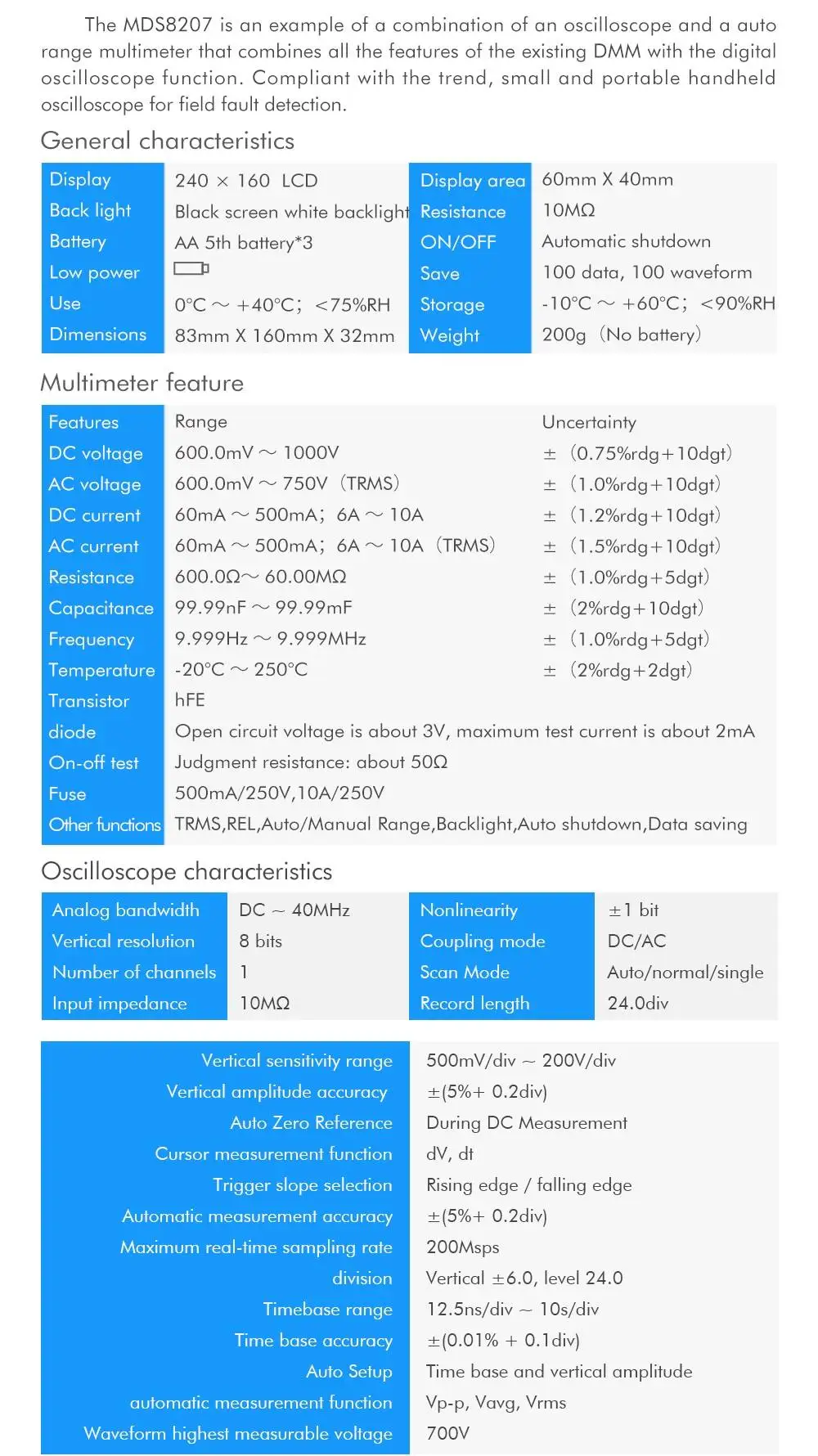 The MDS8207 is an example of a combination of an oscilloscope and a auto range multimeter that combines all the features of the existing DMM with the digital oscilloscope function. Compliant with the trend, small and portable handheld oscilloscope for field fault detection.

General characteristics

| Display | 240 × 160 LCD | Display area | 60mm X 40mm |
|---|---|---|---|
| Back light | Black screen white backlight | Resistance | 10MΩ |
| Battery | AA 5th battery*3 | ON/OFF | Automatic shutdown |
| Low power | | Save | 100 data, 100 waveform |
| Use | 0°C ～ +40°C; <75%RH | Storage | -10°C ～ +60°C; <90%RH |
| Dimensions | 83mm X 160mm X 32mm | Weight | 200g (No battery) |

Multimeter feature

| Features | Range | Uncertainty |
|---|---|---|
| DC voltage | 600.0mV ～ 1000V | ± (0.75%rdg+10dgt) |
| AC voltage | 600.0mV ～ 750V (TRMS) | ± (1.0%rdg+10dgt) |
| DC current | 60mA ～ 500mA; 6A ～ 10A | ± (1.2%rdg+10dgt) |
| AC current | 60mA ～ 500mA; 6A ～ 10A (TRMS) | ± (1.5%rdg+10dgt) |
| Resistance | 600.0Ω～ 60.00MΩ | ± (1.0%rdg+5dgt) |
| Capacitance | 99.99nF ～ 99.99mF | ± (2%rdg+10dgt) |
| Frequency | 9.999Hz ～ 9.999MHz | ± (1.0%rdg+5dgt) |
| Temperature | -20°C ～ 250°C | ± (2%rdg+2dgt) |
| Transistor | hFE | |
| diode | Open circuit voltage is about 3V, maximum test current is about 2mA | |
| On-off test | Judgment resistance: about 50Ω | |
| Fuse | 500mA/250V,10A/250V | |
| Other functions | TRMS,REL,Auto/Manual Range,Backlight,Auto shutdown,Data saving | |

Oscilloscope characteristics

| Analog bandwidth | DC ～ 40MHz | Nonlinearity | ±1 bit |
|---|---|---|---|
| Vertical resolution | 8 bits | Coupling mode | DC/AC |
| Number of channels | 1 | Scan Mode | Auto/normal/single |
| Input impedance | 10MΩ | Record length | 24.0div |

| Vertical sensitivity range | 500mV/div ～ 200V/div |
|---|---|
| Vertical amplitude accuracy | ±(5%+ 0.2div) |
| Auto Zero Reference | During DC Measurement |
| Cursor measurement function | dV, dt |
| Trigger slope selection | Rising edge / falling edge |
| Automatic measurement accuracy | ±(5%+ 0.2div) |
| Maximum real-time sampling rate | 200Msps |
| division | Vertical ±6.0, level 24.0 |
| Timebase range | 12.5ns/div ～ 10s/div |
| Time base accuracy | ±(0.01% + 0.1div) |
| Auto Setup | Time base and vertical amplitude |
| automatic measurement function | Vp-p, Vavg, Vrms |
| Waveform highest measurable voltage | 700V |